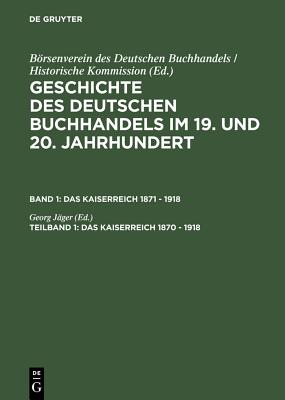 DE GRUYTER

Börsenverein des Deutschen Buchhandels / Historische Kommission (Ed.)

GESCHICHTE DES DEUTSCHEN BUCHHANDELS IM 19. UND 20. JAHRHUNDERT

BAND 1: DAS KAISERREICH 1871 - 1918

Georg Jäger (Ed.)

TEILBAND 1: DAS KAISERREICH 1870 - 1918

DE
G